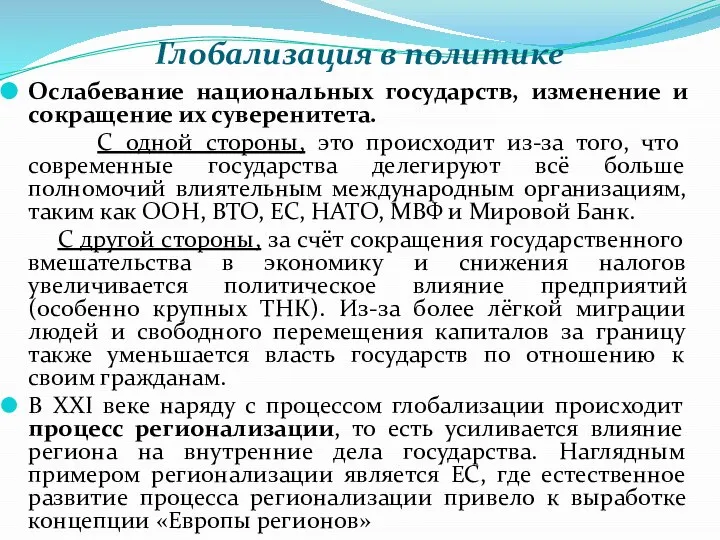 Глобализация в политике

Ослабевание национальных государств, изменение и сокращение их суверенитета.

С одной стороны, это происходит из-за того, что современные государства делегируют всё больше полномочий влиятельным международным организациям, таким как ООН, ВТО, ЕС, НАТО, МВФ и Мировой Банк.

С другой стороны, за счёт сокращения государственного вмешательства в экономику и снижения налогов увеличивается политическое влияние предприятий (особенно крупных ТНК). Из-за более лёгкой миграции людей и свободного перемещения капиталов за границу также уменьшается власть государств по отношению к своим гражданам.

В XXI веке наряду с процессом глобализации происходит процесс регионализации, то есть усиливается влияние региона на внутренние дела государства. Наглядным примером регионализации является ЕС, где естественное развитие процесса регионализации привело к выработке концепции «Европы регионов»